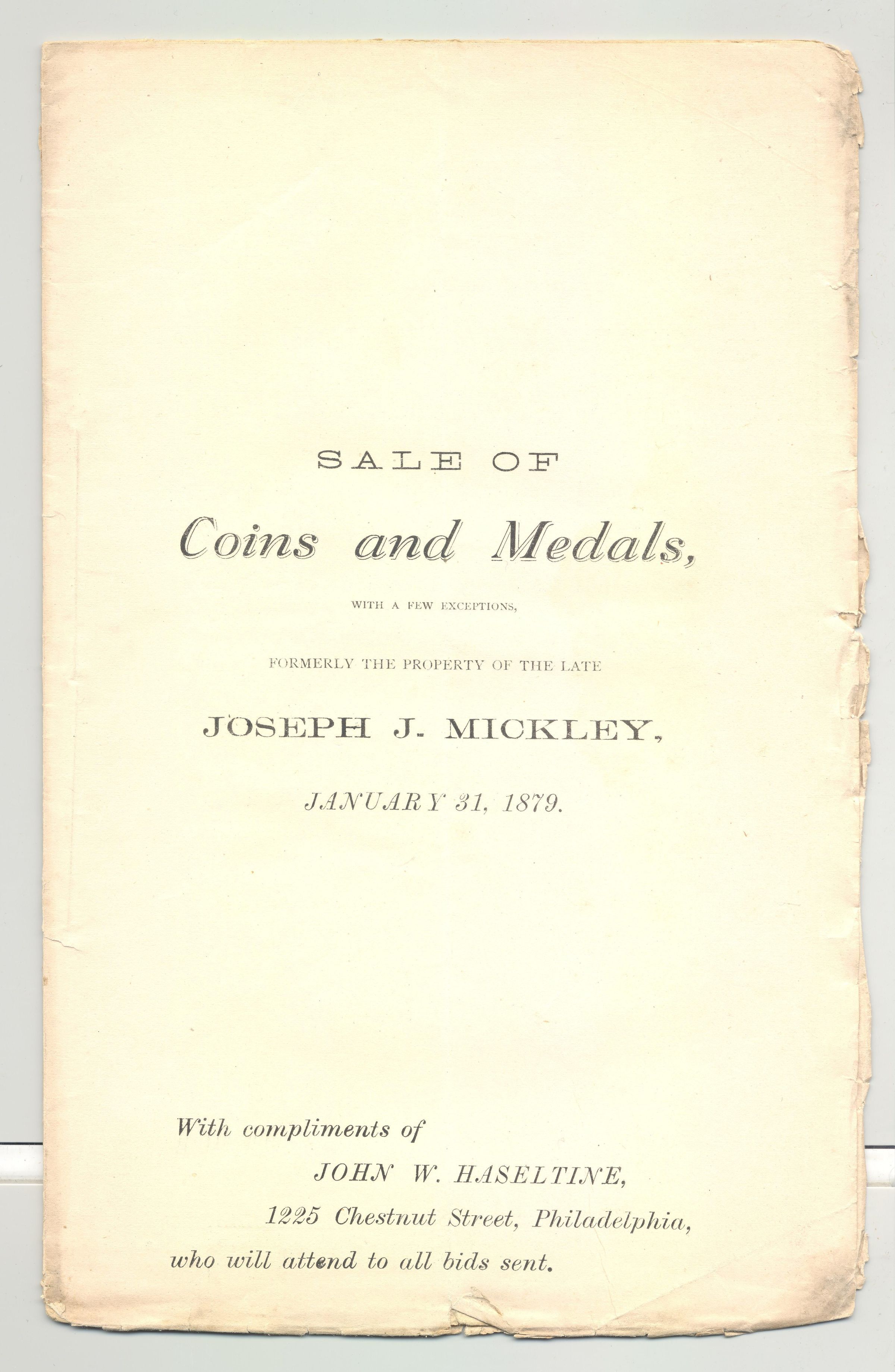 SALE OF

Coins and Medals,

WITH A FEW EXCEPTIONS,

FORMERLY THE PROPERTY OF THE LATE

JOSEPH J. MICKLEY,

JANUARY 31, 1879.

With compliments of

JOHN W. HASELTINE,

1225 Chestnut Street, Philadelphia,

who will attend to all bids sent.